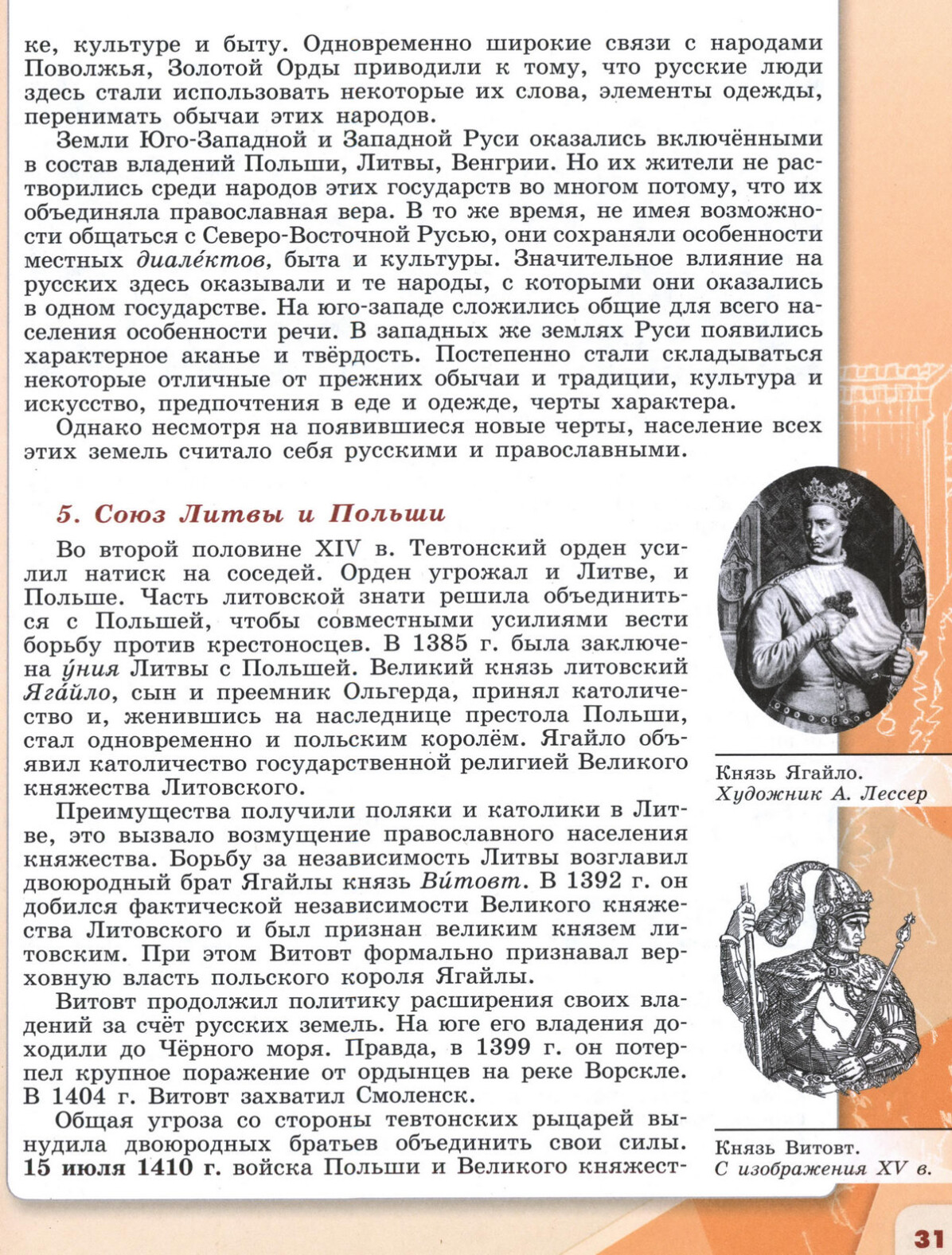 ке, культуре и быту. Одновременно широкие связи с народами Поволжья, Золотой Орды приводили к тому, что русские люди здесь стали использовать некоторые их слова, элементы одежды, перенимать обычаи этих народов.

Земли Юго-Западной и Западной Руси оказались включёнными в состав владений Польши, Литвы, Венгрии. Но их жители не растворились среди народов этих государств во многом потому, что их объединяла православная вера. В то же время, не имея возможности общаться с Северо-Восточной Русью, они сохраняли особенности местных диале́ктов, быта и культуры. Значительное влияние на русских здесь оказывали и те народы, с которыми они оказались в одном государстве. На юго-западе сложились общие для всего населения особенности речи. В западных же землях Руси появились характерное аканье и твёрдость. Постепенно стали складываться некоторые отличные от прежних обычаи и традиции, культура и искусство, предпочтения в еде и одежде, черты характера.

Однако несмотря на появившиеся новые черты, население всех этих земель считало себя русскими и православными.

5. Союз Литвы и Польши

Во второй половине XIV в. Тевтонский орден усилил натиск на соседей. Орден угрожал и Литве, и Польше. Часть литовской знати решила объединиться с Польшей, чтобы совместными усилиями вести борьбу против крестоносцев. В 1385 г. была заключена у́ния Литвы с Польшей. Великий князь литовский Яга́йло, сын и преемник Ольгерда, принял католичество и, женившись на наследнице престола Польши, стал одновременно и польским королём. Ягайло объявил католичество государственной религией Великого княжества Литовского.

Преимущества получили поляки и католики в Литве, это вызвало возмущение православного населения княжества. Борьбу за независимость Литвы возглавил двоюродный брат Ягайлы князь Ви́товт. В 1392 г. он добился фактической независимости Великого княжества Литовского и был признан великим князем литовским. При этом Витовт формально признавал верховную власть польского короля Ягайлы.

Витовт продолжил политику расширения своих владений за счёт русских земель. На юге его владения доходили до Чёрного моря. Правда, в 1399 г. он потерпел крупное поражение от ордынцев на реке Ворскле. В 1404 г. Витовт захватил Смоленск.

Общая угроза со стороны тевтонских рыцарей вынудила двоюродных братьев объединить свои силы. 15 июля 1410 г. войска Польши и Великого княжест-

Князь Ягайло. Художник А. Лессер

Князь Витовт. С изображения XV в.

31